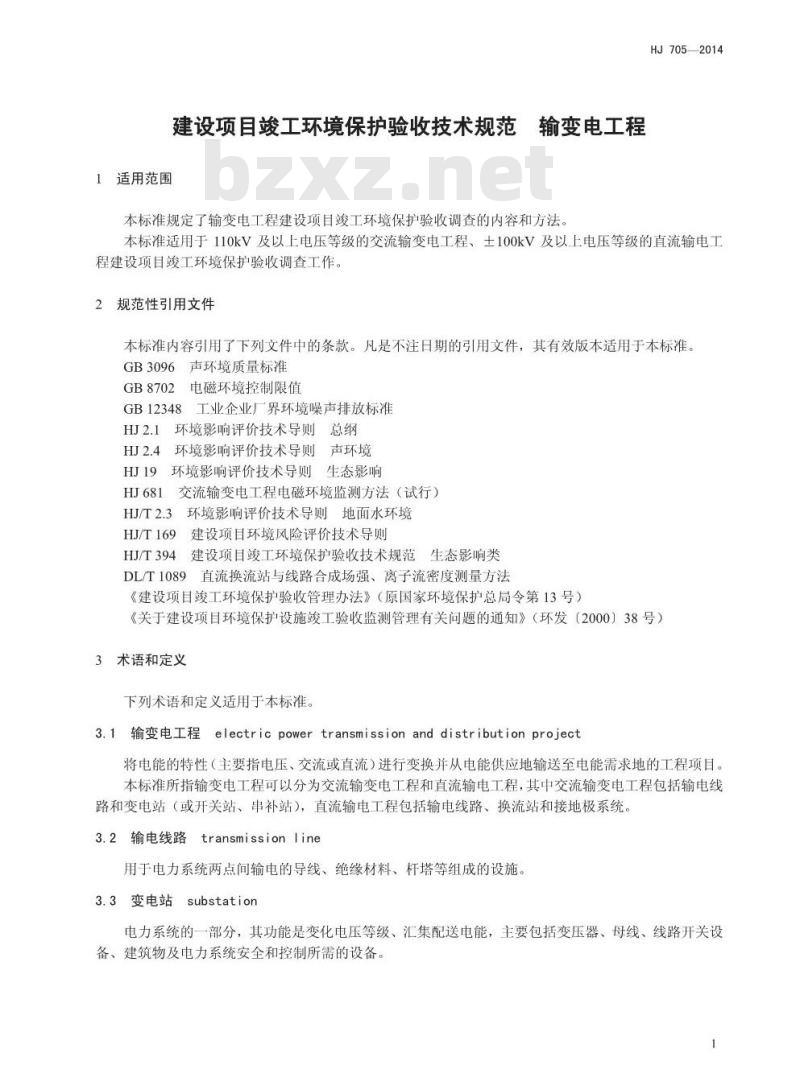 HJ 705—2014

建设项目竣工环境保护验收技术规范　输变电工程

bzxz.net

1　适用范围

本标准规定了输变电工程建设项目竣工环境保护验收调查的内容和方法。
本标准适用于 110kV 及以上电压等级的交流输变电工程、±100kV 及以上电压等级的直流输电工程建设项目竣工环境保护验收调查工作。

2　规范性引用文件

本标准内容引用了下列文件中的条款。凡是不注日期的引用文件，其有效版本适用于本标准。
GB 3096　声环境质量标准
GB 8702　电磁环境控制限值
GB 12348　工业企业厂界环境噪声排放标准
HJ 2.1　环境影响评价技术导则　总纲
HJ 2.4　环境影响评价技术导则　声环境
HJ 19　环境影响评价技术导则　生态影响
HJ 681　交流输变电工程电磁环境监测方法（试行）
HJ/T 2.3　环境影响评价技术导则　地面水环境
HJ/T 169　建设项目环境风险评价技术导则
HJ/T 394　建设项目竣工环境保护验收技术规范　生态影响类
DL/T 1089　直流换流站与线路合成场强、离子流密度测量方法
《建设项目竣工环境保护验收管理办法》（原国家环境保护总局令第 13 号）
《关于建设项目环境保护设施竣工验收监测管理有关问题的通知》（环发〔2000〕38 号）

3　术语和定义

下列术语和定义适用于本标准。

3.1　输变电工程　electric power transmission and distribution project

将电能的特性（主要指电压、交流或直流）进行变换并从电能供应地输送至电能需求地的工程项目。
本标准所指输变电工程可以分为交流输变电工程和直流输电工程，其中交流输变电工程包括输电线路和变电站（或开关站、串补站），直流输电工程包括输电线路、换流站和接地极系统。

3.2　输电线路　transmission line

用于电力系统两点间输电的导线、绝缘材料、杆塔等组成的设施。

3.3　变电站　substation

电力系统的一部分，其功能是变化电压等级、汇集配送电能，主要包括变压器、母线、线路开关设备、建筑物及电力系统安全和控制所需的设备。

1